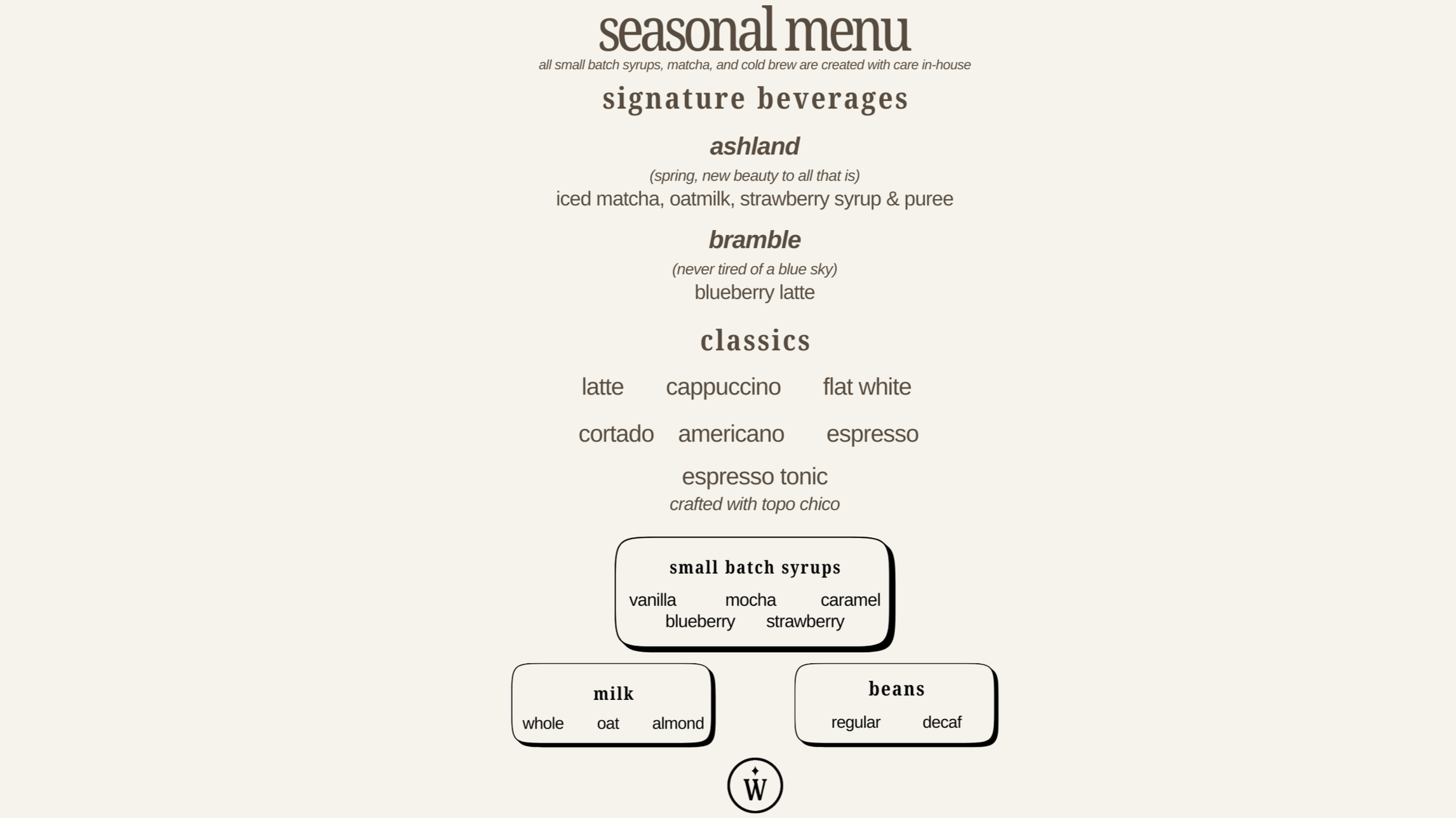 seasonal menu
all small batch syrups, matcha, and cold brew are created with care in-house

signature beverages

ashland
(spring, new beauty to all that is)
iced matcha, oatmilk, strawberry syrup & puree

bramble
(never tired of a blue sky)
blueberry latte

classics

latte cappuccino flat white

cortado americano espresso

espresso tonic
crafted with topo chico

small batch syrups
vanilla mocha caramel
blueberry strawberry

milk
whole oat almond

beans
regular decaf

W